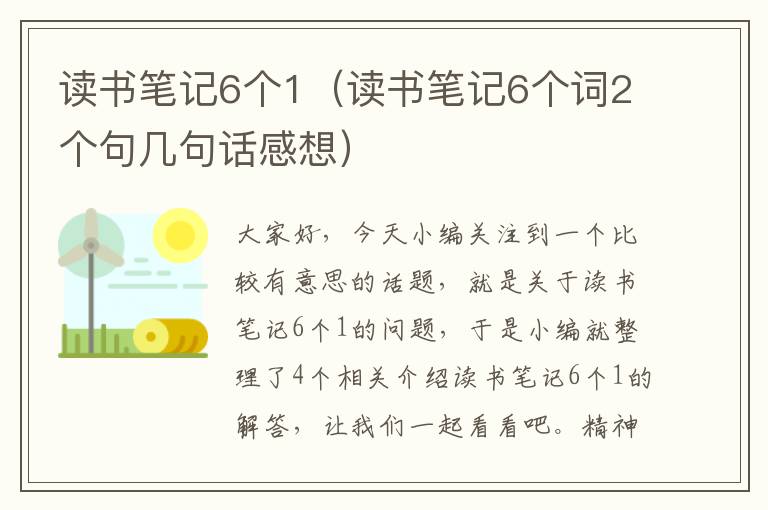 读书笔记6个1（读书笔记6个词2个句几句话感想）

大家好，今天小编关注到一个比较有意思的话题，就是关于读书笔记6个1的问题，于是小编就整理了4个相关介绍读书笔记6个1的解答，让我们一起看看吧。精神